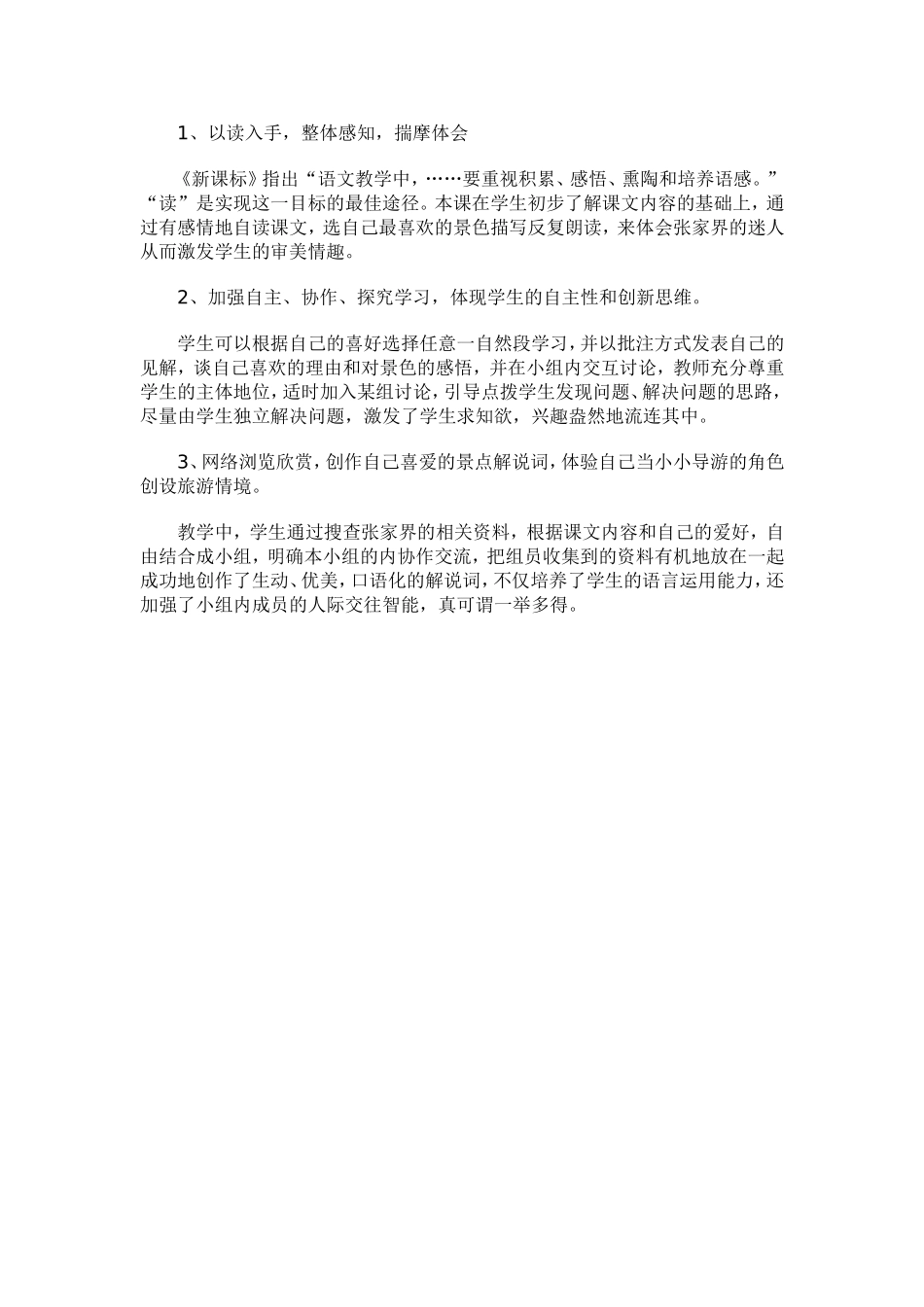 1、以读入手，整体感知，揣摩体会

《新课标》指出“语文教学中，……要重视积累、感悟、熏陶和培养语感。”“读”是实现这一目标的最佳途径。本课在学生初步了解课文内容的基础上，通过有感情地自读课文，选自己最喜欢的景色描写反复朗读，来体会张家界的迷人从而激发学生的审美情趣。

2、加强自主、协作、探究学习，体现学生的自主性和创新思维。

学生可以根据自己的喜好选择任意一自然段学习，并以批注方式发表自己的见解，谈自己喜欢的理由和对景色的感悟，并在小组内交互讨论，教师充分尊重学生的主体地位，适时加入某组讨论，引导点拨学生发现问题、解决问题的思路，尽量由学生独立解决问题，激发了学生求知欲，兴趣盎然地流连其中。

3、网络浏览欣赏，创作自己喜爱的景点解说词，体验自己当小小导游的角色创设旅游情境。

教学中，学生通过搜查张家界的相关资料，根据课文内容和自己的爱好，自由结合成小组，明确本小组的内协作交流，把组员收集到的资料有机地放在一起成功地创作了生动、优美，口语化的解说词，不仅培养了学生的语言运用能力，还加强了小组内成员的人际交往智能，真可谓一举多得。